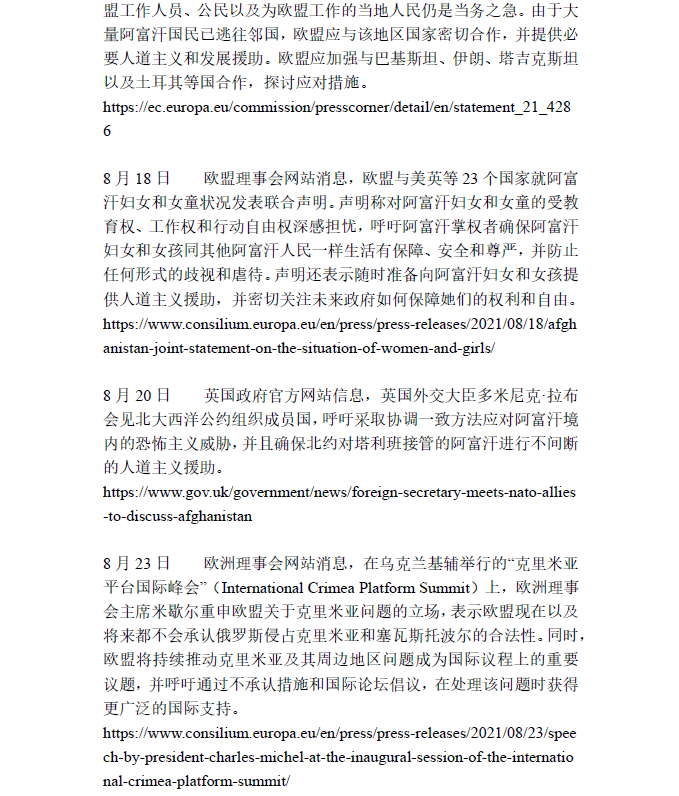 盟工作人员、公民以及为欧盟工作的当地人民仍是当务之急。由于大量阿富汗国民已逃往邻国，欧盟应与该地区国家密切合作，并提供必要人道主义和发展援助。欧盟应加强与巴基斯坦、伊朗、塔吉克斯坦以及土耳其等国合作，探讨应对措施。
https://ec.europa.eu/commission/presscorner/detail/en/statement_21_4286

8 月 18 日　　欧盟理事会网站消息，欧盟与美英等 23 个国家就阿富汗妇女和女童状况发表联合声明。声明称对阿富汗妇女和女童的受教育权、工作权和行动自由权深感担忧，呼吁阿富汗掌权者确保阿富汗妇女和女孩同其他阿富汗人民一样生活有保障、安全和尊严，并防止任何形式的歧视和虐待。声明还表示随时准备向阿富汗妇女和女孩提供人道主义援助，并密切关注未来政府如何保障她们的权利和自由。
https://www.consilium.europa.eu/en/press/press-releases/2021/08/18/afghanistan-joint-statement-on-the-situation-of-women-and-girls/

8 月 20 日　　英国政府官方网站信息，英国外交大臣多米尼克·拉布会见北大西洋公约组织成员国，呼吁采取协调一致方法应对阿富汗境内的恐怖主义威胁，并且确保北约对塔利班接管的阿富汗进行不间断的人道主义援助。
https://www.gov.uk/government/news/foreign-secretary-meets-nato-allies-to-discuss-afghanistan

8 月 23 日　　欧洲理事会网站消息，在乌克兰基辅举行的“克里米亚平台国际峰会”（International Crimea Platform Summit）上，欧洲理事会主席米歇尔重申欧盟关于克里米亚问题的立场，表示欧盟现在以及将来都不会承认俄罗斯侵占克里米亚和塞瓦斯托波尔的合法性。同时，欧盟将持续推动克里米亚及其周边地区问题成为国际议程上的重要议题，并呼吁通过不承认措施和国际论坛倡议，在处理该问题时获得更广泛的国际支持。
https://www.consilium.europa.eu/en/press/press-releases/2021/08/23/speech-by-president-charles-michel-at-the-inaugural-session-of-the-international-crimea-platform-summit/